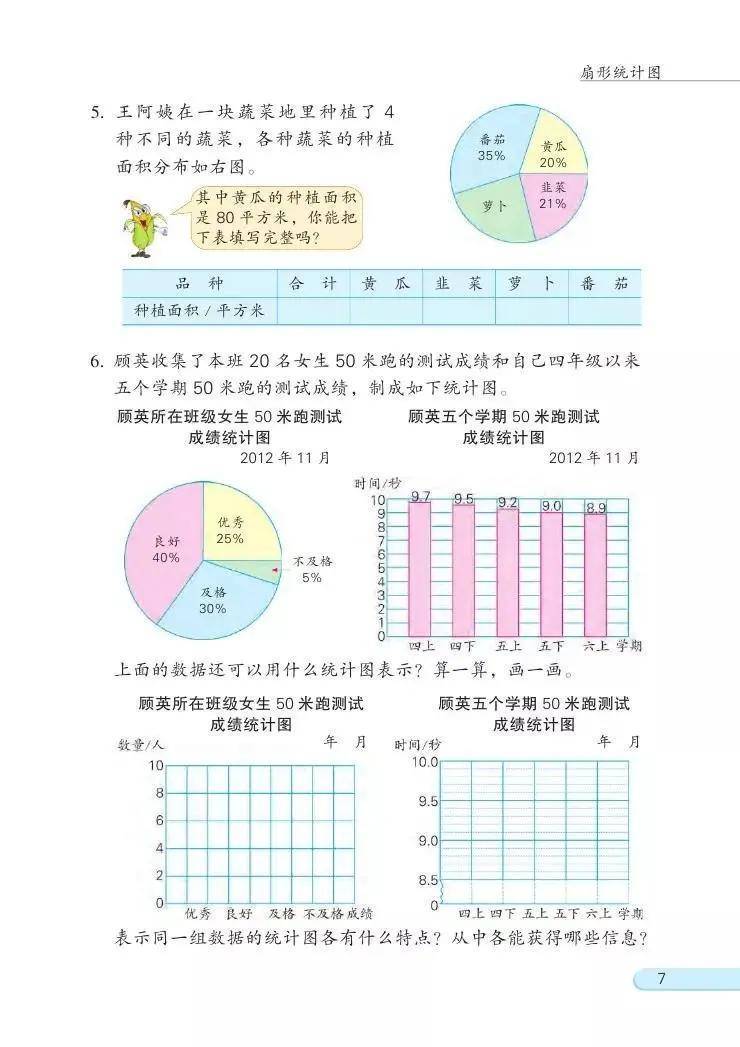 扇形统计图

5. 王阿姨在一块蔬菜地里种植了 4 种不同的蔬菜，各种蔬菜的种植面积分布如右图。

番茄 35%
黄瓜 20%
韭菜 21%
萝卜

其中黄瓜的种植面积是 80 平方米，你能把下表填写完整吗？

| 品 种 | 合 计 | 黄 瓜 | 韭 菜 | 萝 卜 | 番 茄 |
|---|---|---|---|---|---|
| 种植面积 / 平方米 | | | | | |

6. 顾英收集了本班 20 名女生 50 米跑的测试成绩和自己四年级以来五个学期 50 米跑的测试成绩，制成如下统计图。

顾英所在班级女生 50 米跑测试成绩统计图
2012 年 11 月

优秀 25%
良好 40%
及格 30%
不及格 5%

顾英五个学期 50 米跑测试成绩统计图
2012 年 11 月

时间/秒
10 9 8 7 6 5 4 3 2 1 0
9.7 9.5 9.2 9.0 8.9
四上 四下 五上 五下 六上 学期

上面的数据还可以用什么统计图表示？算一算，画一画。

顾英所在班级女生 50 米跑测试成绩统计图
年 月
数量/人
10 8 6 4 2 0
优秀 良好 及格 不及格 成绩

顾英五个学期 50 米跑测试成绩统计图
年 月
时间/秒
10.0 9.5 9.0 8.5 0
四上 四下 五上 五下 六上 学期

表示同一组数据的统计图各有什么特点？从中各能获得哪些信息？

7